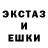 ЭКСТАЗ
И
ЕШКИ